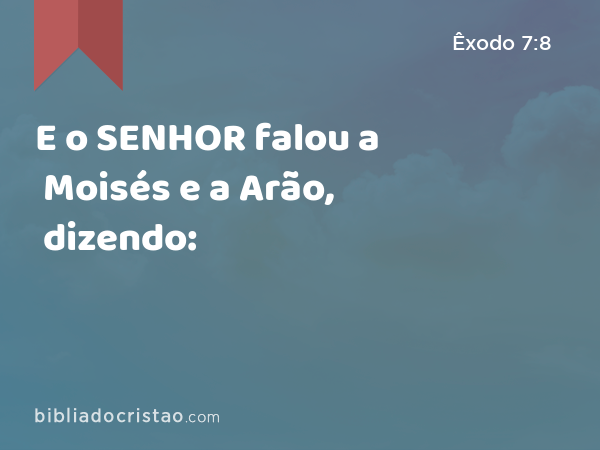 Êxodo 7:8

E o SENHOR falou a Moisés e a Arão, dizendo:

bibliadocristao.com